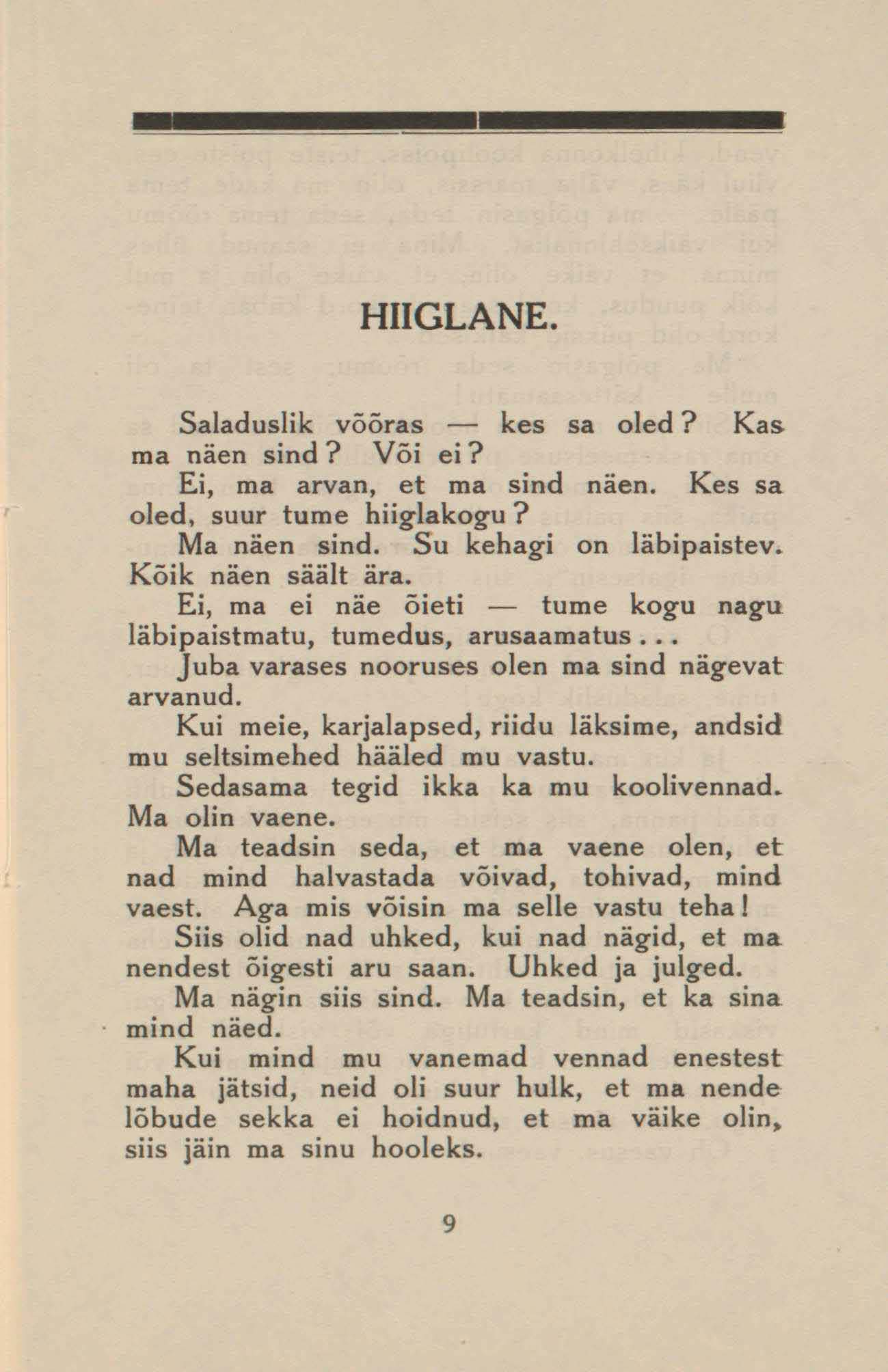 HIIGLANE.

Saladuslik võõras — kes sa oled? Kas ma näen sind? Või ei?

Ei, ma arvan, et ma sind näen. Kes sa oled, suur tume hiiglakogu?

Ma näen sind. Su kehagi on läbipaistev. Kõik näen säält ära.

Ei, ma ei näe õieti — tume kogu nagu läbipaistmatu, tumedus, arusaamatus...

Juba varases nooruses olen ma sind nägevat arvanud.

Kui meie, karjalapsed, riidu läksime, andsid mu seltsimehed hääled mu vastu.

Sedasama tegid ikka ka mu koolivennad. Ma olin vaene.

Ma teadsin seda, et ma vaene olen, et nad mind halvastada võivad, tohivad, mind vaest. Aga mis võisin ma selle vastu teha!

Siis olid nad uhked, kui nad nägid, et ma nendest õigesti aru saan. Uhked ja julged.

Ma nägin siis sind. Ma teadsin, et ka sina mind näed.

Kui mind mu vanemad vennad enestest maha jätsid, neid oli suur hulk, et ma nende lõbude sekka ei hoidnud, et ma väike olin, siis jäin ma sinu hooleks.

9